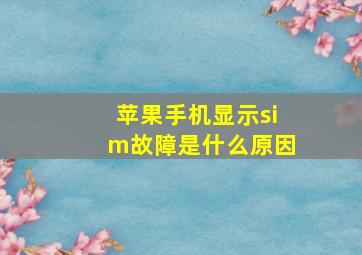 苹果手机显示sim故障是什么原因